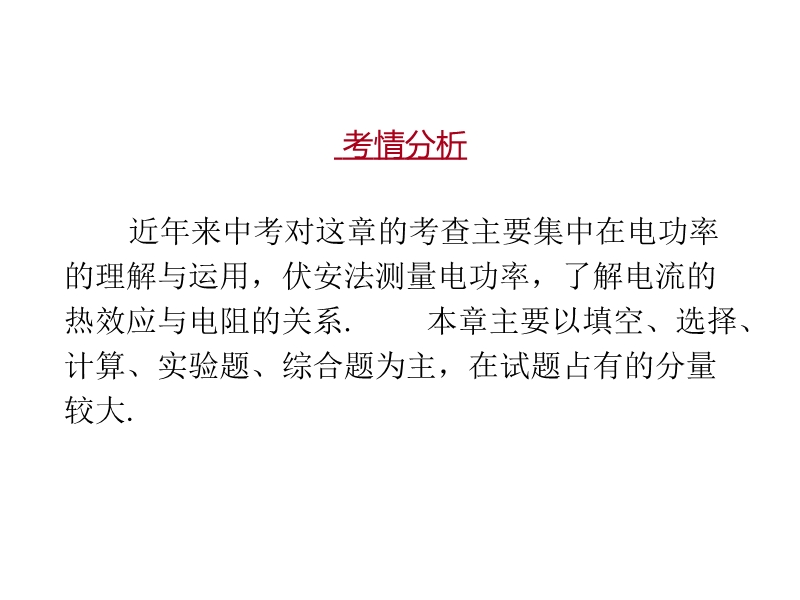 考情分析

近年来中考对这章的考查主要集中在电功率的理解与运用，伏安法测量电功率，了解电流的热效应与电阻的关系.　本章主要以填空、选择、计算、实验题、综合题为主，在试题占有的分量较大.